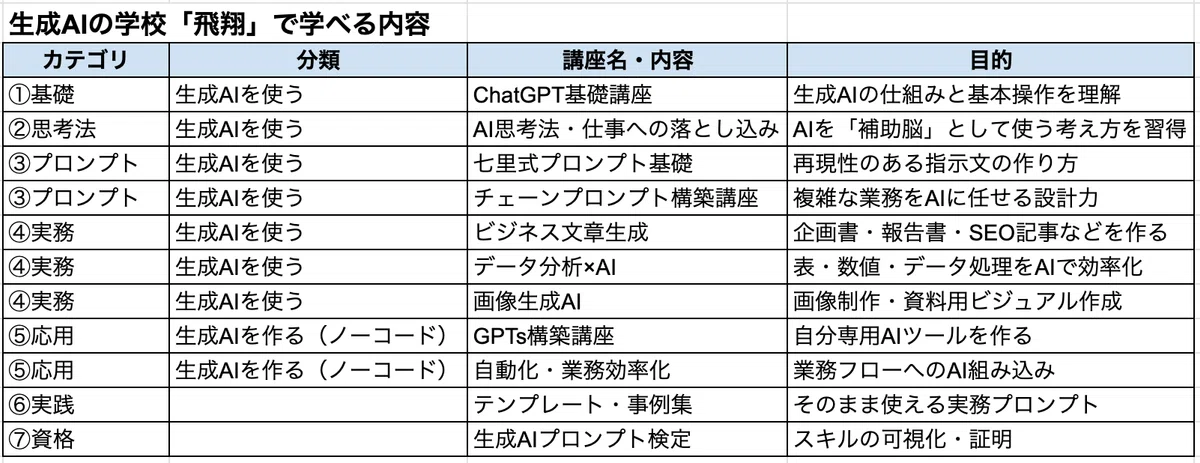 生成AIの学校「飛翔」で学べる内容

| カテゴリ | 分類 | 講座名・内容 | 目的 |
|---|---|---|---|
| ①基礎 | 生成AIを使う | ChatGPT基礎講座 | 生成AIの仕組みと基本操作を理解 |
| ②思考法 | 生成AIを使う | AI思考法・仕事への落とし込み | AIを「補助脳」として使う考え方を習得 |
| ③プロンプト | 生成AIを使う | 七里式プロンプト基礎 | 再現性のある指示文の作り方 |
| ③プロンプト | 生成AIを使う | チェーンプロンプト構築講座 | 複雑な業務をAIに任せる設計力 |
| ④実務 | 生成AIを使う | ビジネス文章生成 | 企画書・報告書・SEO記事などを作る |
| ④実務 | 生成AIを使う | データ分析×AI | 表・数値・データ処理をAIで効率化 |
| ④実務 | 生成AIを使う | 画像生成AI | 画像制作・資料用ビジュアル作成 |
| ⑤応用 | 生成AIを作る（ノーコード） | GPTs構築講座 | 自分専用AIツールを作る |
| ⑤応用 | 生成AIを作る（ノーコード） | 自動化・業務効率化 | 業務フローへのAI組み込み |
| ⑥実践 | | テンプレート・事例集 | そのまま使える実務プロンプト |
| ⑦資格 | | 生成AIプロンプト検定 | スキルの可視化・証明 |